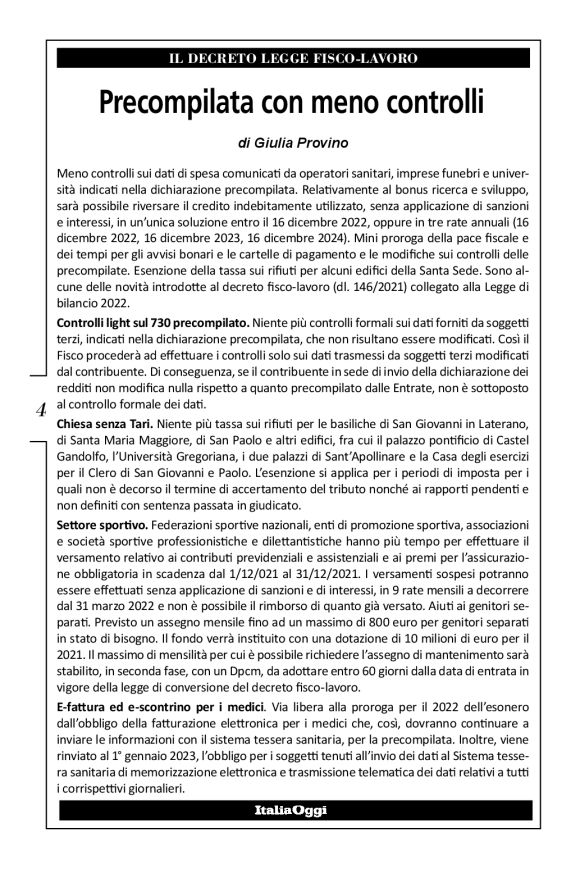 IL DECRETO LEGGE FISCO-LAVORO

Precompilata con meno controlli

di Giulia Provino

Meno controlli sui dati di spesa comunicati da operatori sanitari, imprese funebri e università indicati nella dichiarazione precompilata. Relativamente al bonus ricerca e sviluppo, sarà possibile riversare il credito indebitamente utilizzato, senza applicazione di sanzioni e interessi, in un'unica soluzione entro il 16 dicembre 2022, oppure in tre rate annuali (16 dicembre 2022, 16 dicembre 2023, 16 dicembre 2024). Mini proroga della pace fiscale e dei tempi per gli avvisi bonari e le cartelle di pagamento e le modifiche sui controlli delle precompilate. Esenzione della tassa sui rifiuti per alcuni edifici della Santa Sede. Sono alcune delle novità introdotte al decreto fisco-lavoro (dl. 146/2021) collegato alla Legge di bilancio 2022.

Controlli light sul 730 precompilato. Niente più controlli formali sui dati forniti da soggetti terzi, indicati nella dichiarazione precompilata, che non risultano essere modificati. Così il Fisco procederà ad effettuare i controlli solo sui dati trasmessi da soggetti terzi modificati dal contribuente. Di conseguenza, se il contribuente in sede di invio della dichiarazione dei redditi non modifica nulla rispetto a quanto precompilato dalle Entrate, non è sottoposto al controllo formale dei dati.

4

Chiesa senza Tari. Niente più tassa sui rifiuti per le basiliche di San Giovanni in Laterano, di Santa Maria Maggiore, di San Paolo e altri edifici, fra cui il palazzo pontificio di Castel Gandolfo, l'Università Gregoriana, i due palazzi di Sant'Apollinare e la Casa degli esercizi per il Clero di San Giovanni e Paolo. L'esenzione si applica per i periodi di imposta per i quali non è decorso il termine di accertamento del tributo nonché ai rapporti pendenti e non definiti con sentenza passata in giudicato.

Settore sportivo. Federazioni sportive nazionali, enti di promozione sportiva, associazioni e società sportive professionistiche e dilettantistiche hanno più tempo per effettuare il versamento relativo ai contributi previdenziali e assistenziali e ai premi per l'assicurazione obbligatoria in scadenza dal 1/12/021 al 31/12/2021. I versamenti sospesi potranno essere effettuati senza applicazione di sanzioni e di interessi, in 9 rate mensili a decorrere dal 31 marzo 2022 e non è possibile il rimborso di quanto già versato. Aiuti ai genitori separati. Previsto un assegno mensile fino ad un massimo di 800 euro per genitori separati in stato di bisogno. Il fondo verrà instituito con una dotazione di 10 milioni di euro per il 2021. Il massimo di mensilità per cui è possibile richiedere l'assegno di mantenimento sarà stabilito, in seconda fase, con un Dpcm, da adottare entro 60 giorni dalla data di entrata in vigore della legge di conversione del decreto fisco-lavoro.

E-fattura ed e-scontrino per i medici. Via libera alla proroga per il 2022 dell'esonero dall'obbligo della fatturazione elettronica per i medici che, così, dovranno continuare a inviare le informazioni con il sistema tessera sanitaria, per la precompilata. Inoltre, viene rinviato al 1° gennaio 2023, l'obbligo per i soggetti tenuti all'invio dei dati al Sistema tessera sanitaria di memorizzazione elettronica e trasmissione telematica dei dati relativi a tutti i corrispettivi giornalieri.

ItaliaOggi